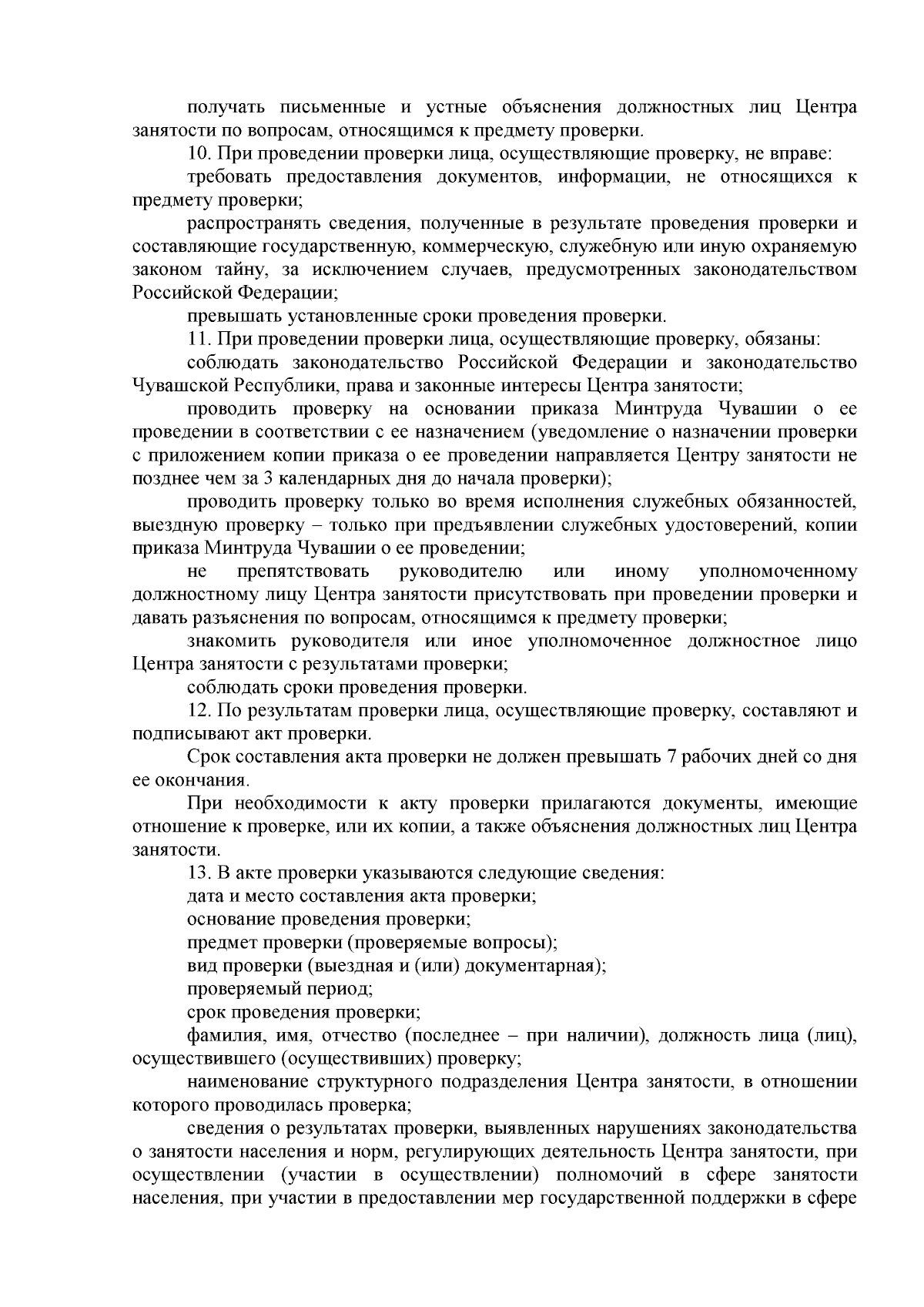 получать письменные и устные объяснения должностных лиц Центра занятости по вопросам, относящимся к предмету проверки.

10. При проведении проверки лица, осуществляющие проверку, не вправе:

требовать предоставления документов, информации, не относящихся к предмету проверки;

распространять сведения, полученные в результате проведения проверки и составляющие государственную, коммерческую, служебную или иную охраняемую законом тайну, за исключением случаев, предусмотренных законодательством Российской Федерации;

превышать установленные сроки проведения проверки.

11. При проведении проверки лица, осуществляющие проверку, обязаны:

соблюдать законодательство Российской Федерации и законодательство Чувашской Республики, права и законные интересы Центра занятости;

проводить проверку на основании приказа Минтруда Чувашии о ее проведении в соответствии с ее назначением (уведомление о назначении проверки с приложением копии приказа о ее проведении направляется Центру занятости не позднее чем за 3 календарных дня до начала проверки);

проводить проверку только во время исполнения служебных обязанностей, выездную проверку – только при предъявлении служебных удостоверений, копии приказа Минтруда Чувашии о ее проведении;

не препятствовать руководителю или иному уполномоченному должностному лицу Центра занятости присутствовать при проведении проверки и давать разъяснения по вопросам, относящимся к предмету проверки;

знакомить руководителя или иное уполномоченное должностное лицо Центра занятости с результатами проверки;

соблюдать сроки проведения проверки.

12. По результатам проверки лица, осуществляющие проверку, составляют и подписывают акт проверки.

Срок составления акта проверки не должен превышать 7 рабочих дней со дня ее окончания.

При необходимости к акту проверки прилагаются документы, имеющие отношение к проверке, или их копии, а также объяснения должностных лиц Центра занятости.

13. В акте проверки указываются следующие сведения:

дата и место составления акта проверки;

основание проведения проверки;

предмет проверки (проверяемые вопросы);

вид проверки (выездная и (или) документарная);

проверяемый период;

срок проведения проверки;

фамилия, имя, отчество (последнее – при наличии), должность лица (лиц), осуществившего (осуществивших) проверку;

наименование структурного подразделения Центра занятости, в отношении которого проводилась проверка;

сведения о результатах проверки, выявленных нарушениях законодательства о занятости населения и норм, регулирующих деятельность Центра занятости, при осуществлении (участии в осуществлении) полномочий в сфере занятости населения, при участии в предоставлении мер государственной поддержки в сфере